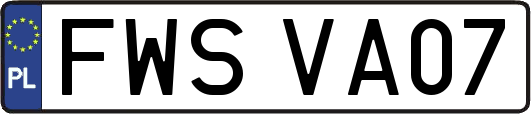 PL
FWS VA07